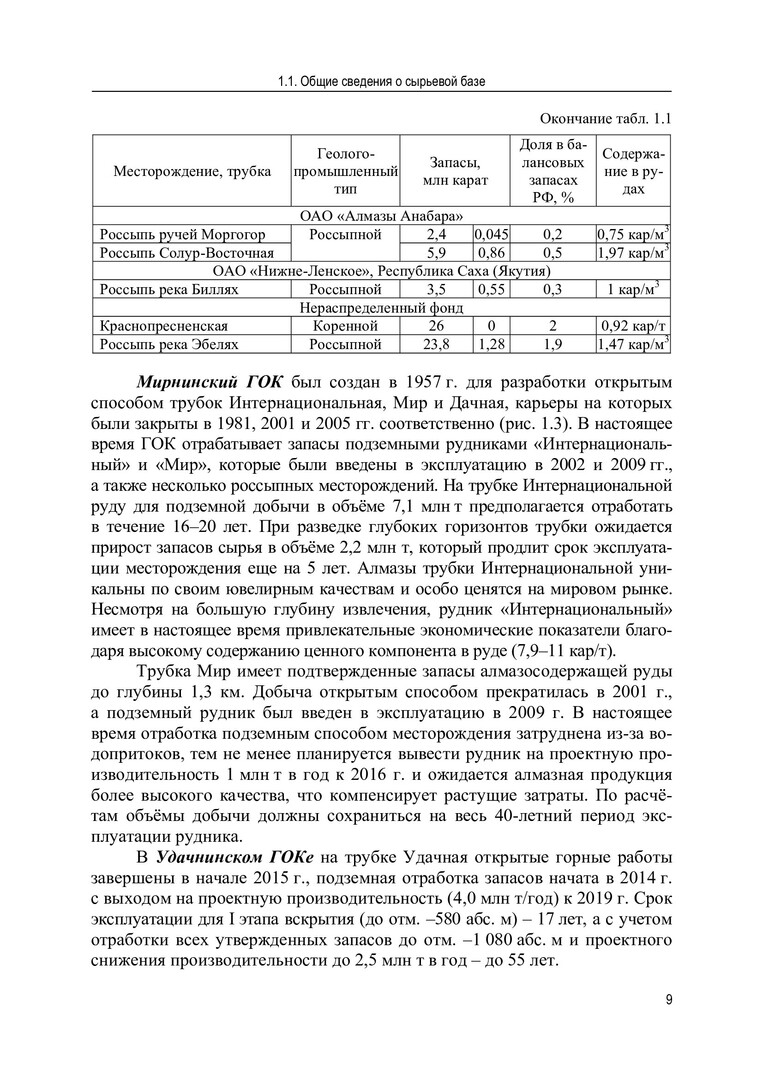 1.1. Общие сведения о сырьевой базе

Окончание табл. 1.1

| Месторождение, трубка | Геолого-промышленный тип | Запасы, млн карат | | Доля в балансовых запасах РФ, % | Содержание в рудах |
|---|---|---|---|---|---|
| ОАО «Алмазы Анабара» | | | | | |
| Россыпь ручей Моргогор | Россыпной | 2,4 | 0,045 | 0,2 | 0,75 кар/м$^3$ |
| Россыпь Солур-Восточная | | 5,9 | 0,86 | 0,5 | 1,97 кар/м$^3$ |
| ОАО «Нижне-Ленское», Республика Саха (Якутия) | | | | | |
| Россыпь река Биллях | Россыпной | 3,5 | 0,55 | 0,3 | 1 кар/м$^3$ |
| Нераспределенный фонд | | | | | |
| Краснопресненская | Коренной | 26 | 0 | 2 | 0,92 кар/т |
| Россыпь река Эбелях | Россыпной | 23,8 | 1,28 | 1,9 | 1,47 кар/м$^3$ |

Мирнинский ГОК был создан в 1957 г. для разработки открытым способом трубок Интернациональная, Мир и Дачная, карьеры на которых были закрыты в 1981, 2001 и 2005 гг. соответственно (рис. 1.3). В настоящее время ГОК отрабатывает запасы подземными рудниками «Интернациональный» и «Мир», которые были введены в эксплуатацию в 2002 и 2009 гг., а также несколько россыпных месторождений. На трубке Интернациональной руду для подземной добычи в объёме 7,1 млн т предполагается отработать в течение 16–20 лет. При разведке глубоких горизонтов трубки ожидается прирост запасов сырья в объёме 2,2 млн т, который продлит срок эксплуатации месторождения еще на 5 лет. Алмазы трубки Интернациональной уникальны по своим ювелирным качествам и особо ценятся на мировом рынке. Несмотря на большую глубину извлечения, рудник «Интернациональный» имеет в настоящее время привлекательные экономические показатели благодаря высокому содержанию ценного компонента в руде (7,9–11 кар/т).

Трубка Мир имеет подтвержденные запасы алмазосодержащей руды до глубины 1,3 км. Добыча открытым способом прекратилась в 2001 г., а подземный рудник был введен в эксплуатацию в 2009 г. В настоящее время отработка подземным способом месторождения затруднена из-за водопритоков, тем не менее планируется вывести рудник на проектную производительность 1 млн т в год к 2016 г. и ожидается алмазная продукция более высокого качества, что компенсирует растущие затраты. По расчётам объёмы добычи должны сохраниться на весь 40-летний период эксплуатации рудника.

В Удачнинском ГОКе на трубке Удачная открытые горные работы завершены в начале 2015 г., подземная отработка запасов начата в 2014 г. с выходом на проектную производительность (4,0 млн т/год) к 2019 г. Срок эксплуатации для I этапа вскрытия (до отм. –580 абс. м) – 17 лет, а с учетом отработки всех утвержденных запасов до отм. –1 080 абс. м и проектного снижения производительности до 2,5 млн т в год – до 55 лет.

9